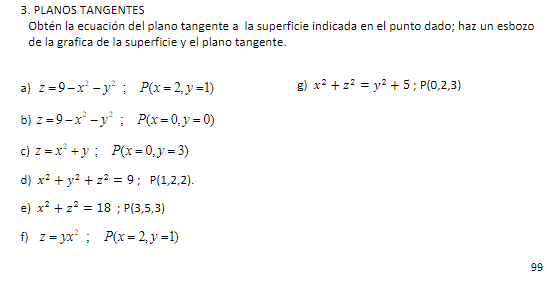 3. PLANOS TANGENTES

Obtén la ecuación del plano tangente a la superficie indicada en el punto dado; haz un esbozo de la grafica de la superficie y el plano tangente.

a) $z = 9 - x^2 - y^2$ ; $P(x = 2, y = 1)$

b) $z = 9 - x^2 - y^2$ ; $P(x = 0, y = 0)$

c) $z = x^2 + y$ ; $P(x = 0, y = 3)$

d) $x^2 + y^2 + z^2 = 9$ ; P(1,2,2).

e) $x^2 + z^2 = 18$ ; P(3,5,3)

f) $z = yx^2$ ; $P(x = 2, y = 1)$

g) $x^2 + z^2 = y^2 + 5$ ; P(0,2,3)

99